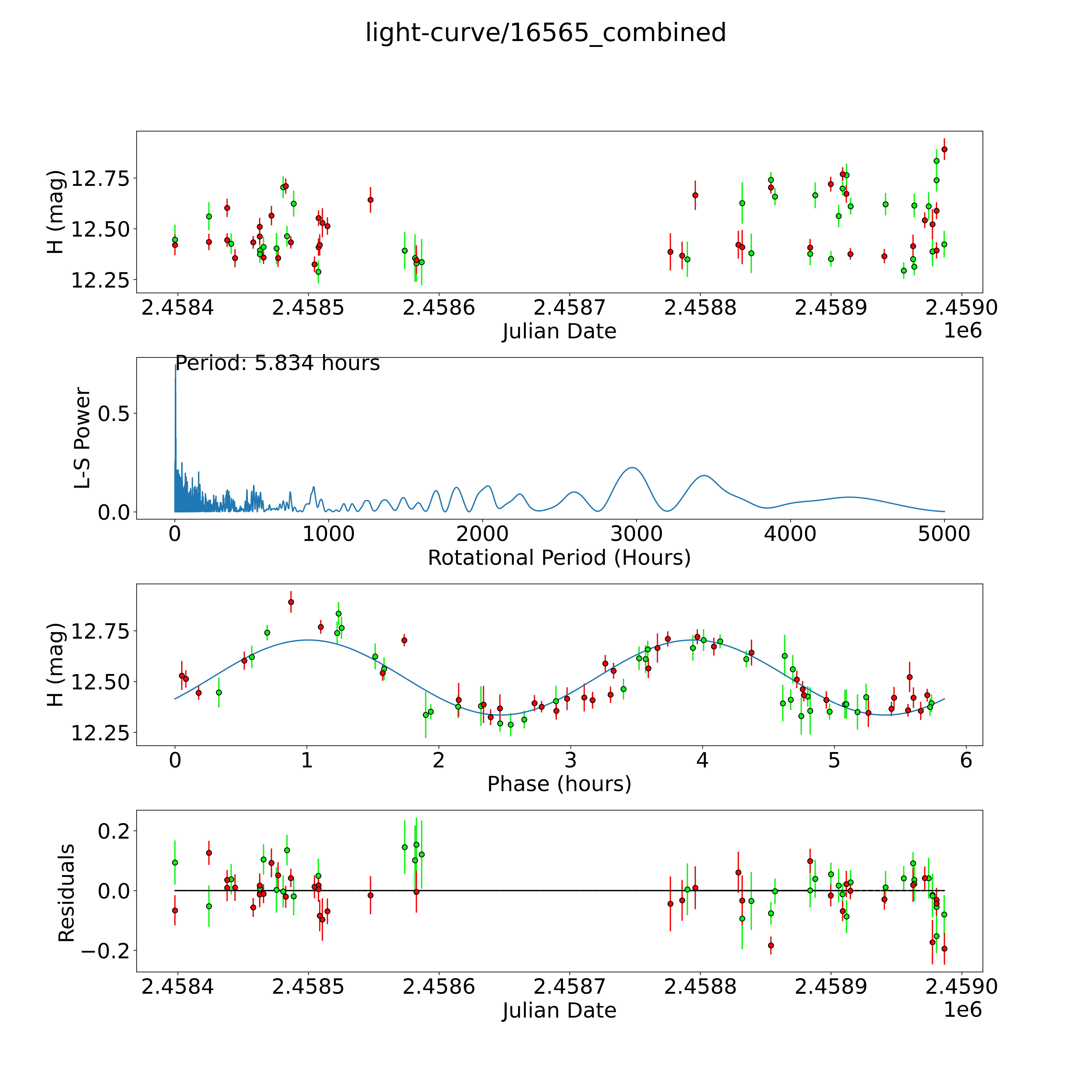 light-curve/16565_combined

H (mag)
12.75
12.50
12.25
2.4584
2.4585
2.4586
2.4587
2.4588
2.4589
2.4590
Julian Date
1e6

Period: 5.834 hours
L-S Power
0.5
0.0
0
1000
2000
3000
4000
5000
Rotational Period (Hours)

H (mag)
12.75
12.50
12.25
0
1
2
3
4
5
6
Phase (hours)

Residuals
0.2
0.0
−0.2
2.4584
2.4585
2.4586
2.4587
2.4588
2.4589
2.4590
Julian Date
1e6